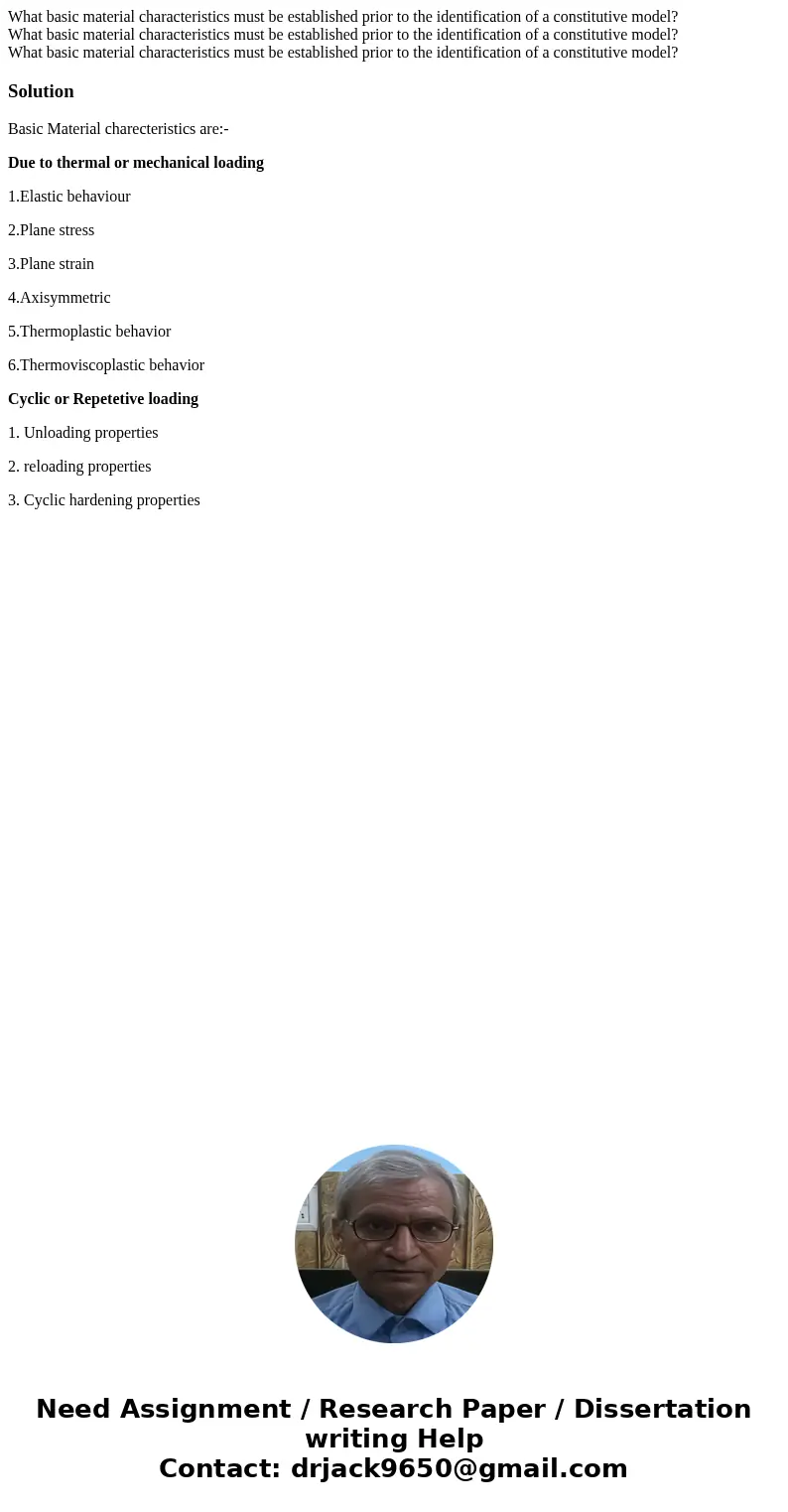 What basic material characteristics must be established prior to the identification of a constitutive model?
What basic material characteristics must be established prior to the identification of a constitutive model?
What basic material characteristics must be established prior to the identification of a constitutive model?

Solution

Basic Material charecteristics are:-

Due to thermal or mechanical loading

1.Elastic behaviour

2.Plane stress

3.Plane strain

4.Axisymmetric

5.Thermoplastic behavior

6.Thermoviscoplastic behavior

Cyclic or Repetetive loading

1. Unloading properties

2. reloading properties

3. Cyclic hardening properties

Need Assignment / Research Paper / Dissertation writing Help
Contact: drjack9650@gmail.com